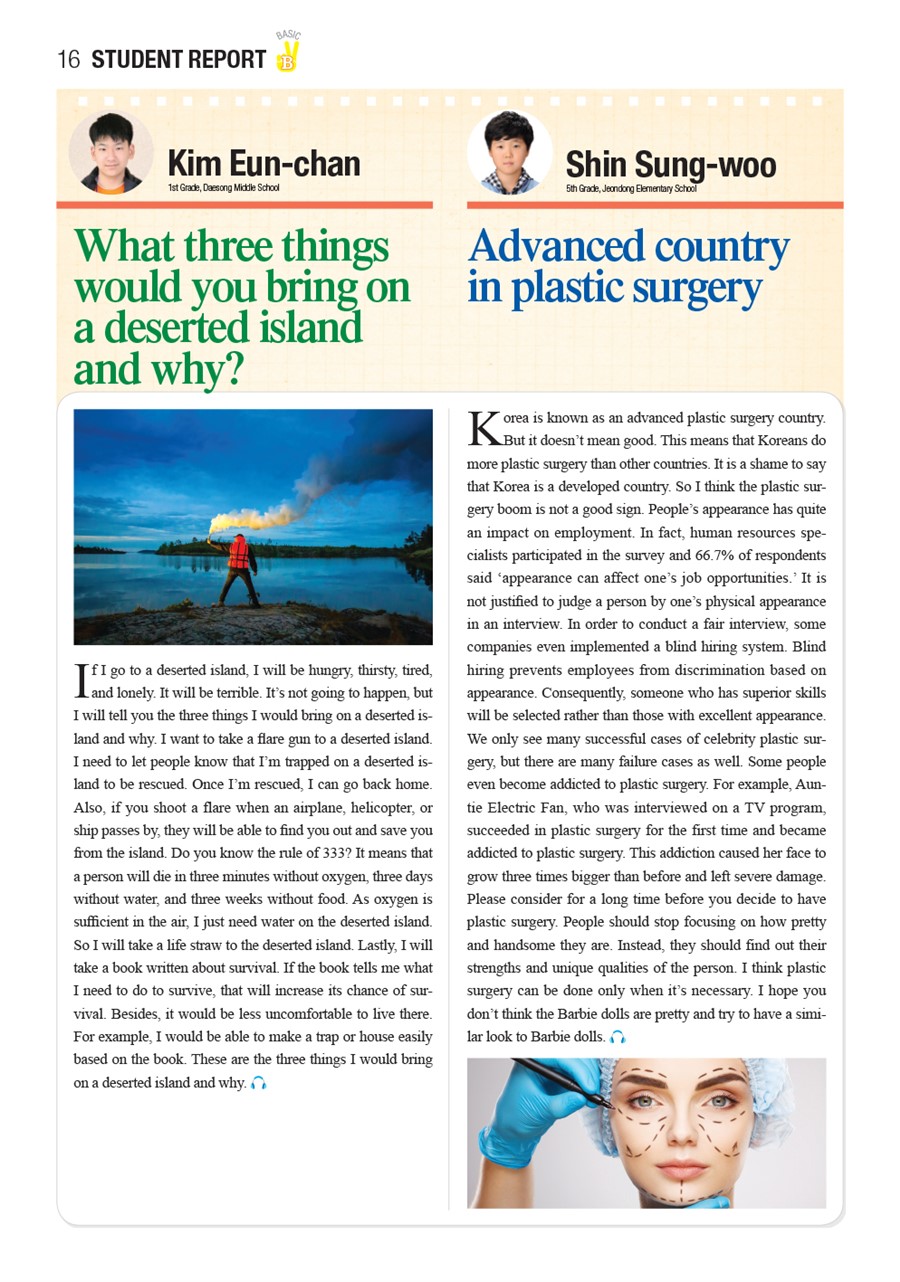 16 STUDENT REPORT BASIC B

Kim Eun-chan
1st Grade, Daesong Middle School

What three things would you bring on a deserted island and why?

If I go to a deserted island, I will be hungry, thirsty, tired, and lonely. It will be terrible. It's not going to happen, but I will tell you the three things I would bring on a deserted island and why. I want to take a flare gun to a deserted island. I need to let people know that I'm trapped on a deserted island to be rescued. Once I'm rescued, I can go back home. Also, if you shoot a flare when an airplane, helicopter, or ship passes by, they will be able to find you out and save you from the island. Do you know the rule of 333? It means that a person will die in three minutes without oxygen, three days without water, and three weeks without food. As oxygen is sufficient in the air, I just need water on the deserted island. So I will take a life straw to the deserted island. Lastly, I will take a book written about survival. If the book tells me what I need to do to survive, that will increase its chance of survival. Besides, it would be less uncomfortable to live there. For example, I would be able to make a trap or house easily based on the book. These are the three things I would bring on a deserted island and why.

Shin Sung-woo
5th Grade, Jeondong Elementary School

Advanced country in plastic surgery

Korea is known as an advanced plastic surgery country. But it doesn't mean good. This means that Koreans do more plastic surgery than other countries. It is a shame to say that Korea is a developed country. So I think the plastic surgery boom is not a good sign. People's appearance has quite an impact on employment. In fact, human resources specialists participated in the survey and 66.7% of respondents said 'appearance can affect one's job opportunities.' It is not justified to judge a person by one's physical appearance in an interview. In order to conduct a fair interview, some companies even implemented a blind hiring system. Blind hiring prevents employees from discrimination based on appearance. Consequently, someone who has superior skills will be selected rather than those with excellent appearance. We only see many successful cases of celebrity plastic surgery, but there are many failure cases as well. Some people even become addicted to plastic surgery. For example, Auntie Electric Fan, who was interviewed on a TV program, succeeded in plastic surgery for the first time and became addicted to plastic surgery. This addiction caused her face to grow three times bigger than before and left severe damage. Please consider for a long time before you decide to have plastic surgery. People should stop focusing on how pretty and handsome they are. Instead, they should find out their strengths and unique qualities of the person. I think plastic surgery can be done only when it's necessary. I hope you don't think the Barbie dolls are pretty and try to have a similar look to Barbie dolls.